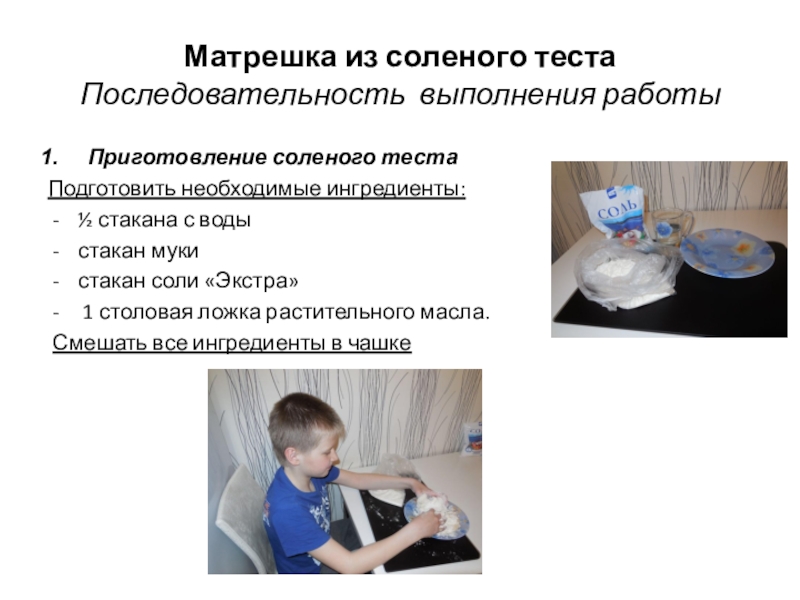 Матрешка из соленого теста
Последовательность выполнения работы

1. Приготовление соленого теста

Подготовить необходимые ингредиенты:

- ½ стакана с воды
- стакан муки
- стакан соли «Экстра»
- 1 столовая ложка растительного масла.

Смешать все ингредиенты в чашке

СОЛЬ